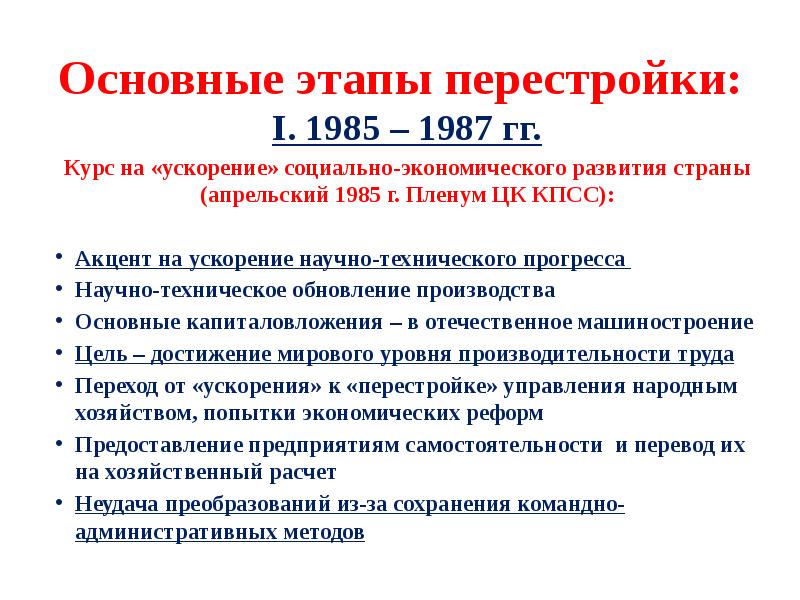 Основные этапы перестройки:
I. 1985 – 1987 гг.

Курс на «ускорение» социально-экономического развития страны (апрельский 1985 г. Пленум ЦК КПСС):

• Акцент на ускорение научно-технического прогресса
• Научно-техническое обновление производства
• Основные капиталовложения – в отечественное машиностроение
• Цель – достижение мирового уровня производительности труда
• Переход от «ускорения» к «перестройке» управления народным хозяйством, попытки экономических реформ
• Предоставление предприятиям самостоятельности и перевод их на хозяйственный расчет
• Неудача преобразований из-за сохранения командно-административных методов